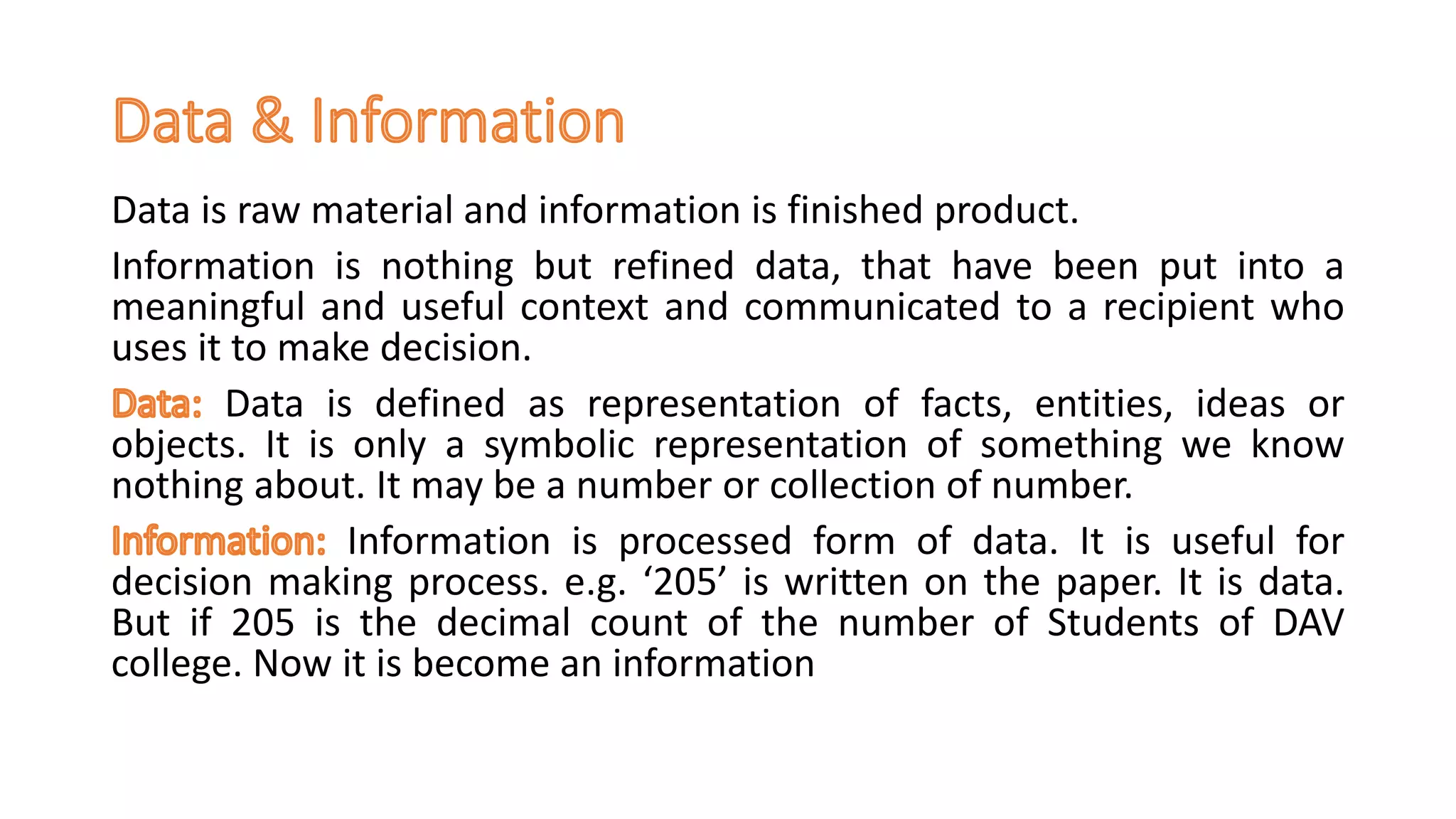 Data & Information

Data is raw material and information is finished product.

Information is nothing but refined data, that have been put into a meaningful and useful context and communicated to a recipient who uses it to make decision.

Data: Data is defined as representation of facts, entities, ideas or objects. It is only a symbolic representation of something we know nothing about. It may be a number or collection of number.

Information: Information is processed form of data. It is useful for decision making process. e.g. ‘205’ is written on the paper. It is data. But if 205 is the decimal count of the number of Students of DAV college. Now it is become an information